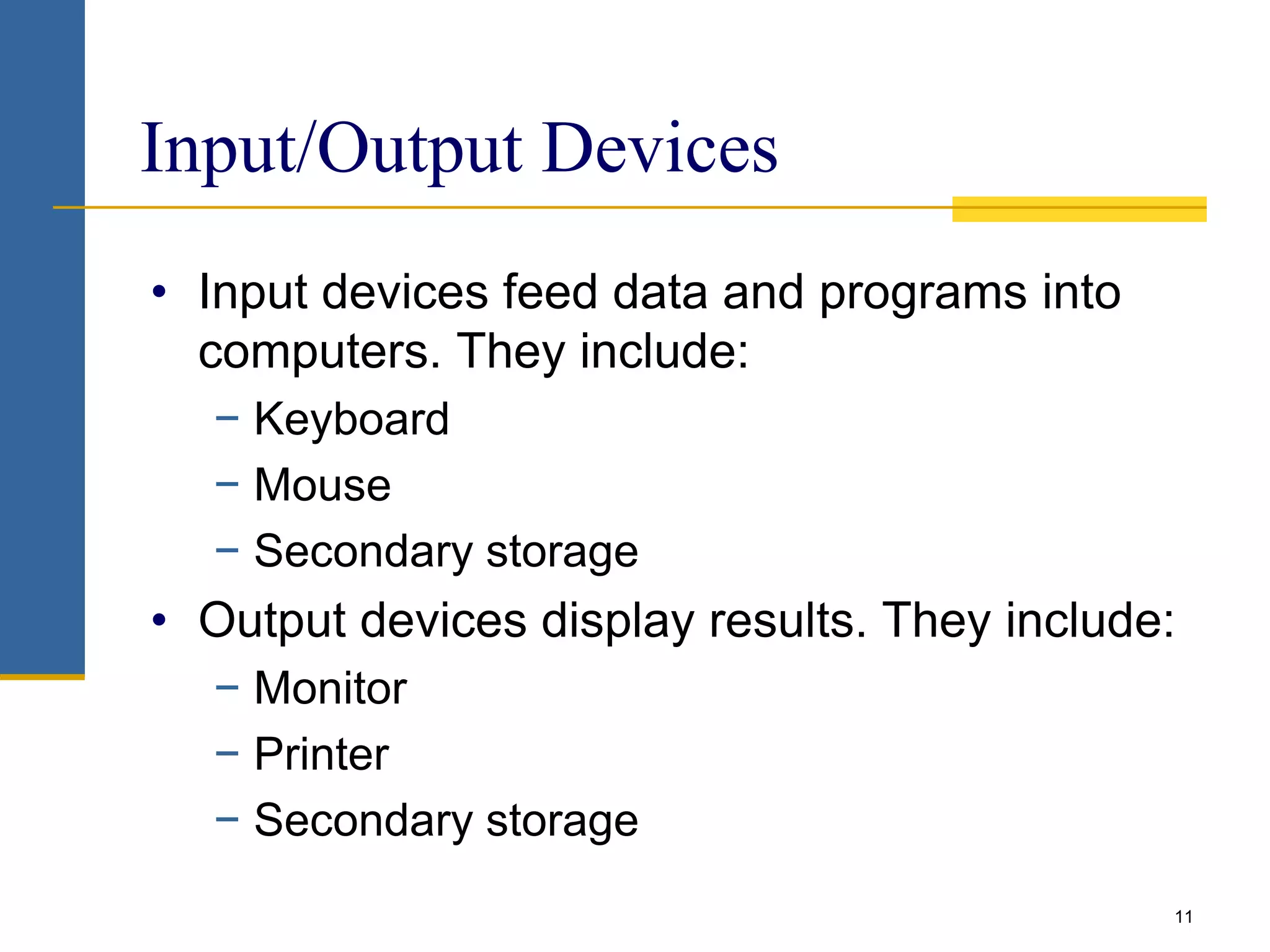 Input/Output Devices

• Input devices feed data and programs into computers. They include:
– Keyboard
– Mouse
– Secondary storage
• Output devices display results. They include:
– Monitor
– Printer
– Secondary storage

11